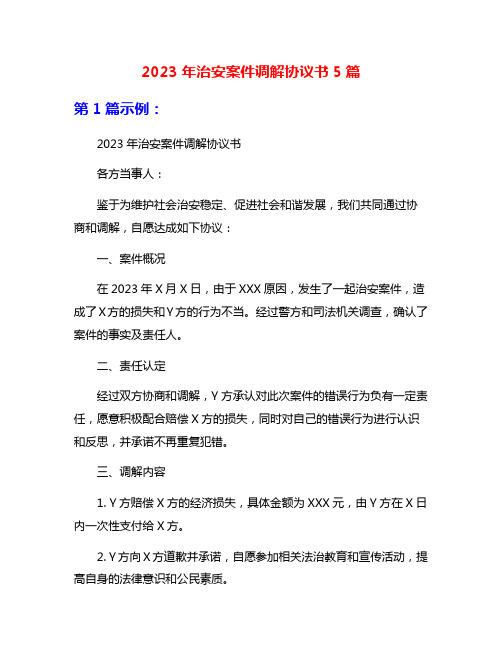 2023 年治安案件调解协议书 5 篇

第 1 篇示例：

2023 年治安案件调解协议书

各方当事人：

鉴于为维护社会治安稳定、促进社会和谐发展，我们共同通过协商和调解，自愿达成如下协议：

一、案件概况

在 2023 年 X 月 X 日，由于 XXX 原因，发生了一起治安案件，造成了 X 方的损失和 Y 方的行为不当。经过警方和司法机关调查，确认了案件的事实及责任人。

二、责任认定

经过双方协商和调解，Y 方承认对此次案件的错误行为负有一定责任，愿意积极配合赔偿 X 方的损失，同时对自己的错误行为进行认识和反思，并承诺不再重复犯错。

三、调解内容

1. Y 方赔偿 X 方的经济损失，具体金额为 XXX 元，由 Y 方在 X 日内一次性支付给 X 方。

2. Y 方向 X 方道歉并承诺，自愿参加相关法治教育和宣传活动，提高自身的法律意识和公民素质。